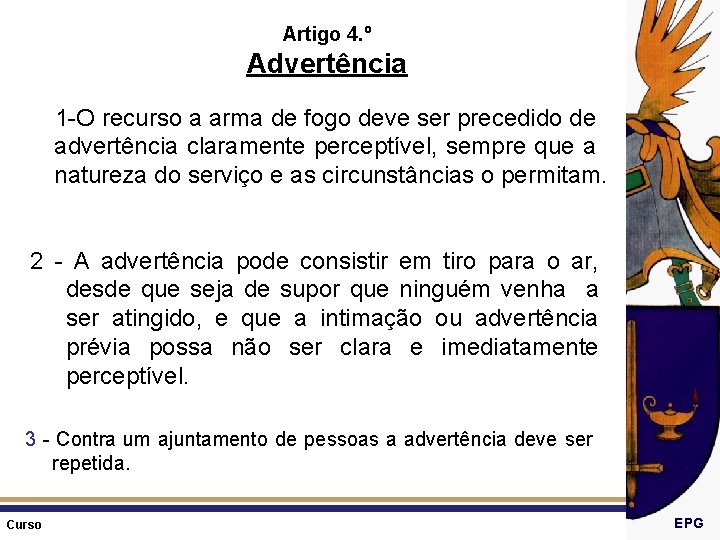 Artigo 4.º
Advertência

1-O recurso a arma de fogo deve ser precedido de advertência claramente perceptível, sempre que a natureza do serviço e as circunstâncias o permitam.

2 - A advertência pode consistir em tiro para o ar, desde que seja de supor que ninguém venha a ser atingido, e que a intimação ou advertência prévia possa não ser clara e imediatamente perceptível.

3 - Contra um ajuntamento de pessoas a advertência deve ser repetida.

Curso

EPG